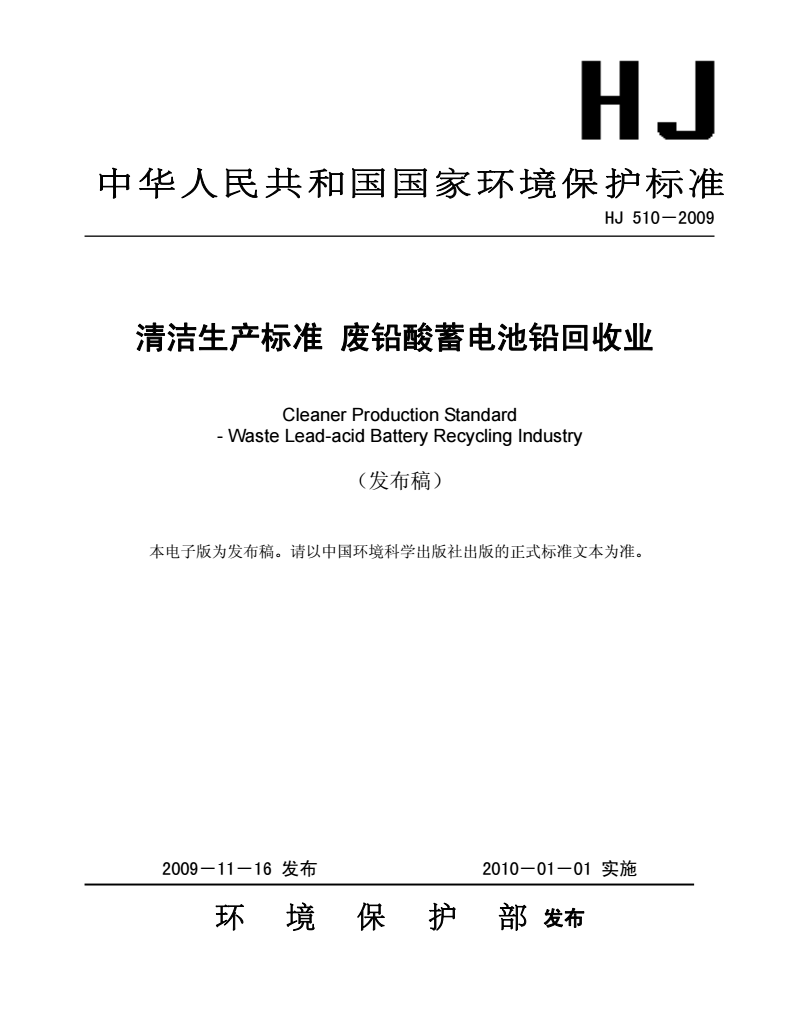 HJ

中华人民共和国国家环境保护标准

HJ 510—2009

清洁生产标准 废铅酸蓄电池铅回收业

Cleaner Production Standard
- Waste Lead-acid Battery Recycling Industry

（发布稿）

本电子版为发布稿。请以中国环境科学出版社出版的正式标准文本为准。

2009—11—16 发布　　2010—01—01 实施

环　境　保　护　部 发布